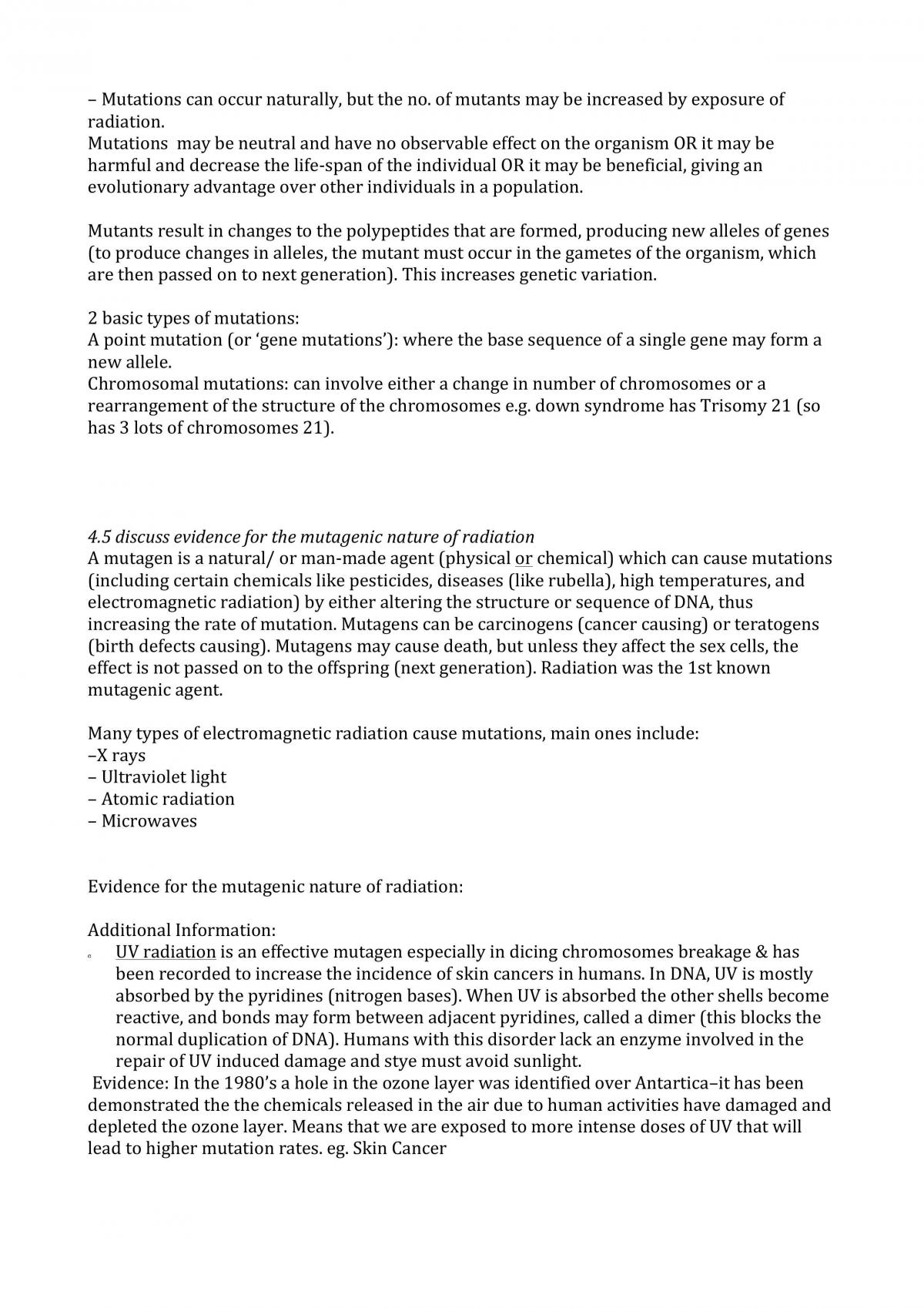 – Mutations can occur naturally, but the no. of mutants may be increased by exposure of radiation.
Mutations may be neutral and have no observable effect on the organism OR it may be harmful and decrease the life-span of the individual OR it may be beneficial, giving an evolutionary advantage over other individuals in a population.

Mutants result in changes to the polypeptides that are formed, producing new alleles of genes (to produce changes in alleles, the mutant must occur in the gametes of the organism, which are then passed on to next generation). This increases genetic variation.

2 basic types of mutations:
A point mutation (or 'gene mutations'): where the base sequence of a single gene may form a new allele.
Chromosomal mutations: can involve either a change in number of chromosomes or a rearrangement of the structure of the chromosomes e.g. down syndrome has Trisomy 21 (so has 3 lots of chromosomes 21).

4.5 discuss evidence for the mutagenic nature of radiation
A mutagen is a natural/ or man-made agent (physical or chemical) which can cause mutations (including certain chemicals like pesticides, diseases (like rubella), high temperatures, and electromagnetic radiation) by either altering the structure or sequence of DNA, thus increasing the rate of mutation. Mutagens can be carcinogens (cancer causing) or teratogens (birth defects causing). Mutagens may cause death, but unless they affect the sex cells, the effect is not passed on to the offspring (next generation). Radiation was the 1st known mutagenic agent.

Many types of electromagnetic radiation cause mutations, main ones include:
–X rays
– Ultraviolet light
– Atomic radiation
– Microwaves

Evidence for the mutagenic nature of radiation:

Additional Information:
• UV radiation is an effective mutagen especially in dicing chromosomes breakage & has been recorded to increase the incidence of skin cancers in humans. In DNA, UV is mostly absorbed by the pyridines (nitrogen bases). When UV is absorbed the other shells become reactive, and bonds may form between adjacent pyridines, called a dimer (this blocks the normal duplication of DNA). Humans with this disorder lack an enzyme involved in the repair of UV induced damage and stye must avoid sunlight.
Evidence: In the 1980's a hole in the ozone layer was identified over Antartica–it has been demonstrated the the chemicals released in the air due to human activities have damaged and depleted the ozone layer. Means that we are exposed to more intense doses of UV that will lead to higher mutation rates. eg. Skin Cancer